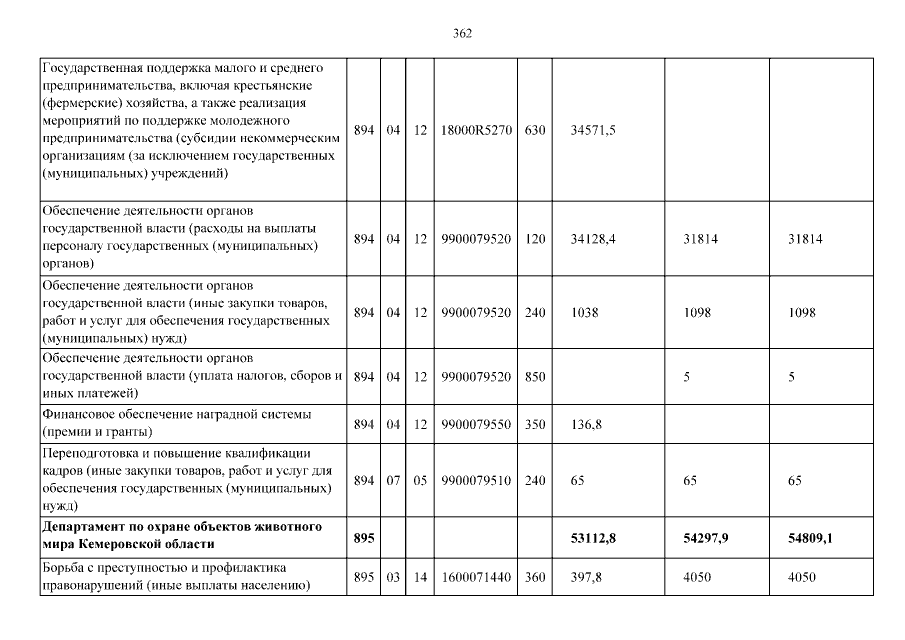 362

| Государственная поддержка малого и среднего предпринимательства, включая крестьянские (фермерские) хозяйства, а также реализация мероприятий по поддержке молодежного предпринимательства (субсидии некоммерческим организациям (за исключением государственных (муниципальных) учреждений) | 894 | 04 | 12 | 18000R5270 | 630 | 34571,5 | | |
|---|---|---|---|---|---|---|---|---|
| Обеспечение деятельности органов государственной власти (расходы на выплаты персоналу государственных (муниципальных) органов) | 894 | 04 | 12 | 9900079520 | 120 | 34128,4 | 31814 | 31814 |
| Обеспечение деятельности органов государственной власти (иные закупки товаров, работ и услуг для обеспечения государственных (муниципальных) нужд) | 894 | 04 | 12 | 9900079520 | 240 | 1038 | 1098 | 1098 |
| Обеспечение деятельности органов государственной власти (уплата налогов, сборов и иных платежей) | 894 | 04 | 12 | 9900079520 | 850 | | 5 | 5 |
| Финансовое обеспечение наградной системы (премии и гранты) | 894 | 04 | 12 | 9900079550 | 350 | 136,8 | | |
| Переподготовка и повышение квалификации кадров (иные закупки товаров, работ и услуг для обеспечения государственных (муниципальных) нужд) | 894 | 07 | 05 | 9900079510 | 240 | 65 | 65 | 65 |
| Департамент по охране объектов животного мира Кемеровской области | 895 | | | | | 53112,8 | 54297,9 | 54809,1 |
| Борьба с преступностью и профилактика правонарушений (иные выплаты населению) | 895 | 03 | 14 | 1600071440 | 360 | 397,8 | 4050 | 4050 |